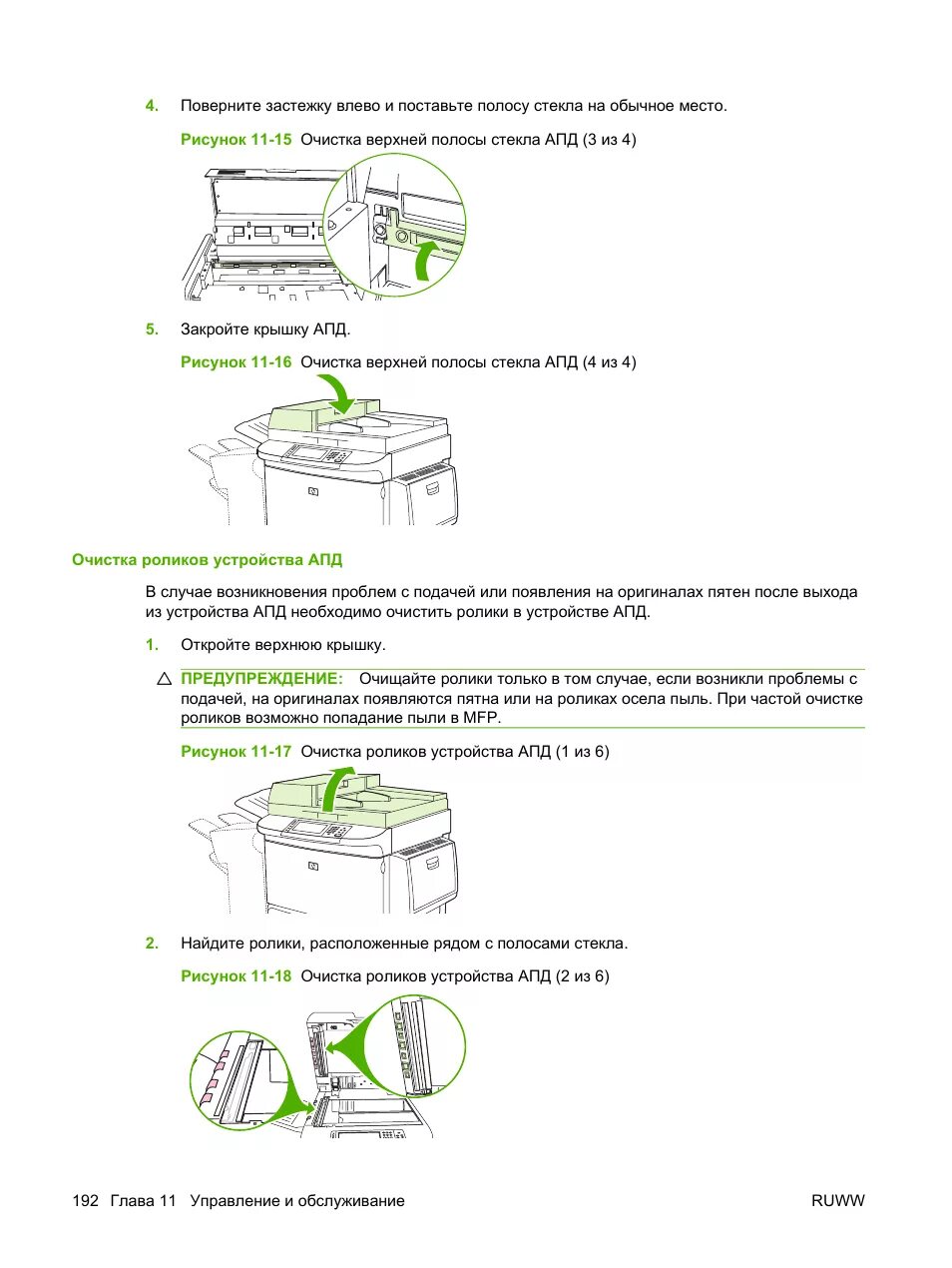 4. Поверните застежку влево и поставьте полосу стекла на обычное место.

Рисунок 11-15 Очистка верхней полосы стекла АПД (3 из 4)

5. Закройте крышку АПД.

Рисунок 11-16 Очистка верхней полосы стекла АПД (4 из 4)

Очистка роликов устройства АПД

В случае возникновения проблем с подачей или появления на оригиналах пятен после выхода из устройства АПД необходимо очистить ролики в устройстве АПД.

1. Откройте верхнюю крышку.

ПРЕДУПРЕЖДЕНИЕ: Очищайте ролики только в том случае, если возникли проблемы с подачей, на оригиналах появляются пятна или на роликах осела пыль. При частой очистке роликов возможно попадание пыли в MFP.

Рисунок 11-17 Очистка роликов устройства АПД (1 из 6)

2. Найдите ролики, расположенные рядом с полосами стекла.

Рисунок 11-18 Очистка роликов устройства АПД (2 из 6)

192 Глава 11 Управление и обслуживание RUWW